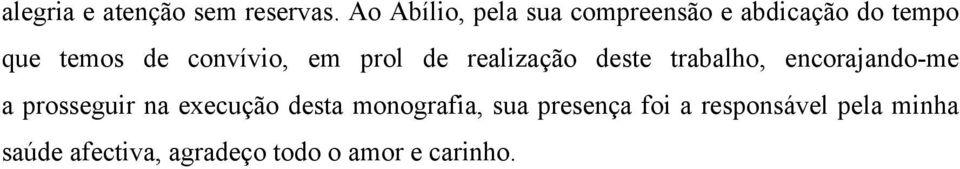 alegria e atenção sem reservas. Ao Abílio, pela sua compreensão e abdicação do tempo que temos de convívio, em prol de realização deste trabalho, encorajando-me a prosseguir na execução desta monografia, sua presença foi a responsável pela minha saúde afectiva, agradeço todo o amor e carinho.